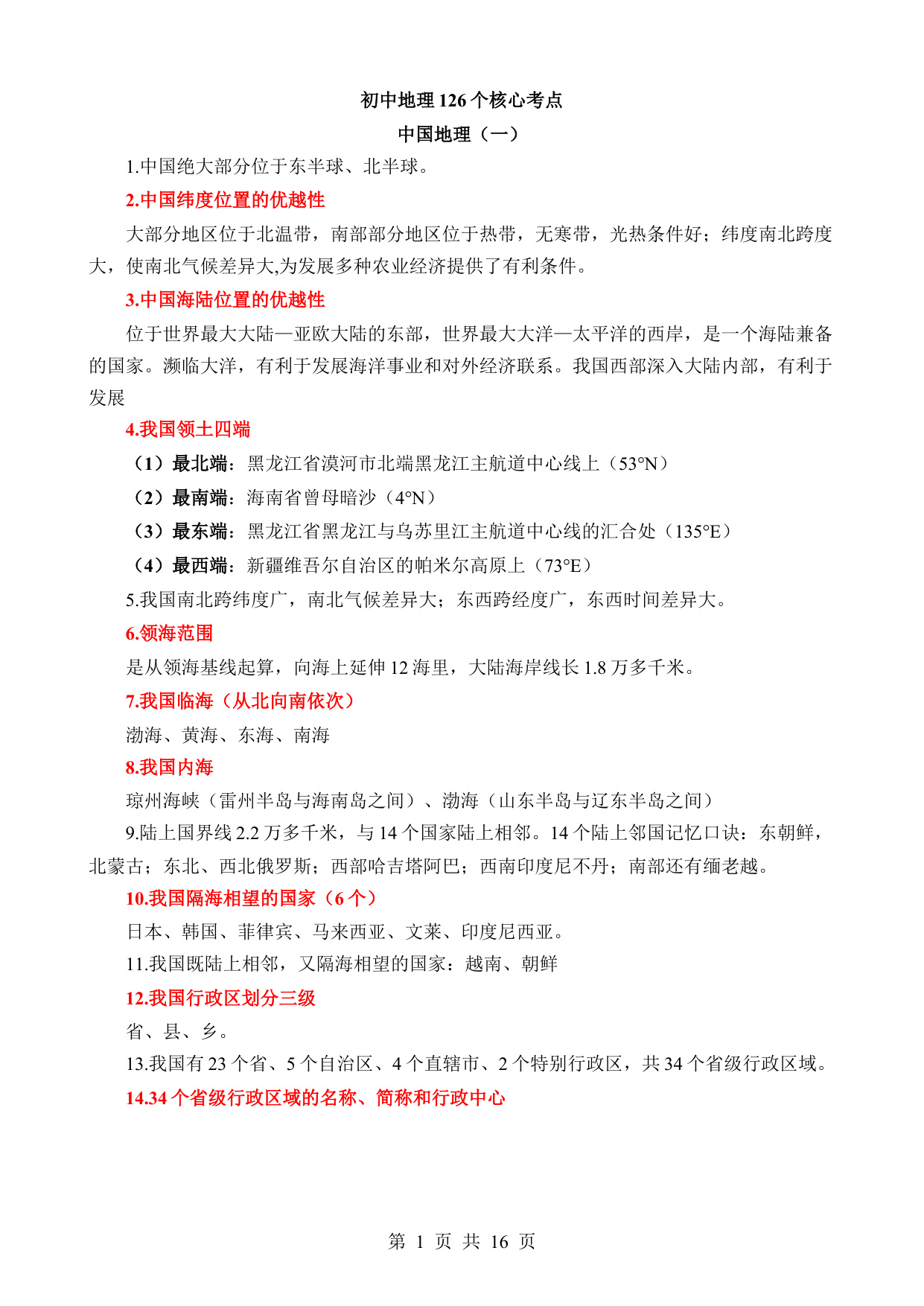 初中地理 126 个核心考点

中国地理（一）

1.中国绝大部分位于东半球、北半球。

2.中国纬度位置的优越性

大部分地区位于北温带，南部部分地区位于热带，无寒带，光热条件好；纬度南北跨度大，使南北气候差异大,为发展多种农业经济提供了有利条件。

3.中国海陆位置的优越性

位于世界最大大陆—亚欧大陆的东部，世界最大大洋—太平洋的西岸，是一个海陆兼备的国家。濒临大洋，有利于发展海洋事业和对外经济联系。我国西部深入大陆内部，有利于发展

4.我国领土四端

（1）最北端：黑龙江省漠河市北端黑龙江主航道中心线上（53°N）

（2）最南端：海南省曾母暗沙（4°N）

（3）最东端：黑龙江省黑龙江与乌苏里江主航道中心线的汇合处（135°E）

（4）最西端：新疆维吾尔自治区的帕米尔高原上（73°E）

5.我国南北跨纬度广，南北气候差异大；东西跨经度广，东西时间差异大。

6.领海范围

是从领海基线起算，向海上延伸 12 海里，大陆海岸线长 1.8 万多千米。

7.我国临海（从北向南依次）

渤海、黄海、东海、南海

8.我国内海

琼州海峡（雷州半岛与海南岛之间）、渤海（山东半岛与辽东半岛之间）

9.陆上国界线 2.2 万多千米，与 14 个国家陆上相邻。14 个陆上邻国记忆口诀：东朝鲜，北蒙古；东北、西北俄罗斯；西部哈吉塔阿巴；西南印度尼不丹；南部还有缅老越。

10.我国隔海相望的国家（6 个）

日本、韩国、菲律宾、马来西亚、文莱、印度尼西亚。

11.我国既陆上相邻，又隔海相望的国家：越南、朝鲜

12.我国行政区划分三级

省、县、乡。

13.我国有 23 个省、5 个自治区、4 个直辖市、2 个特别行政区，共 34 个省级行政区域。

14.34 个省级行政区域的名称、简称和行政中心

第 1 页 共 16 页